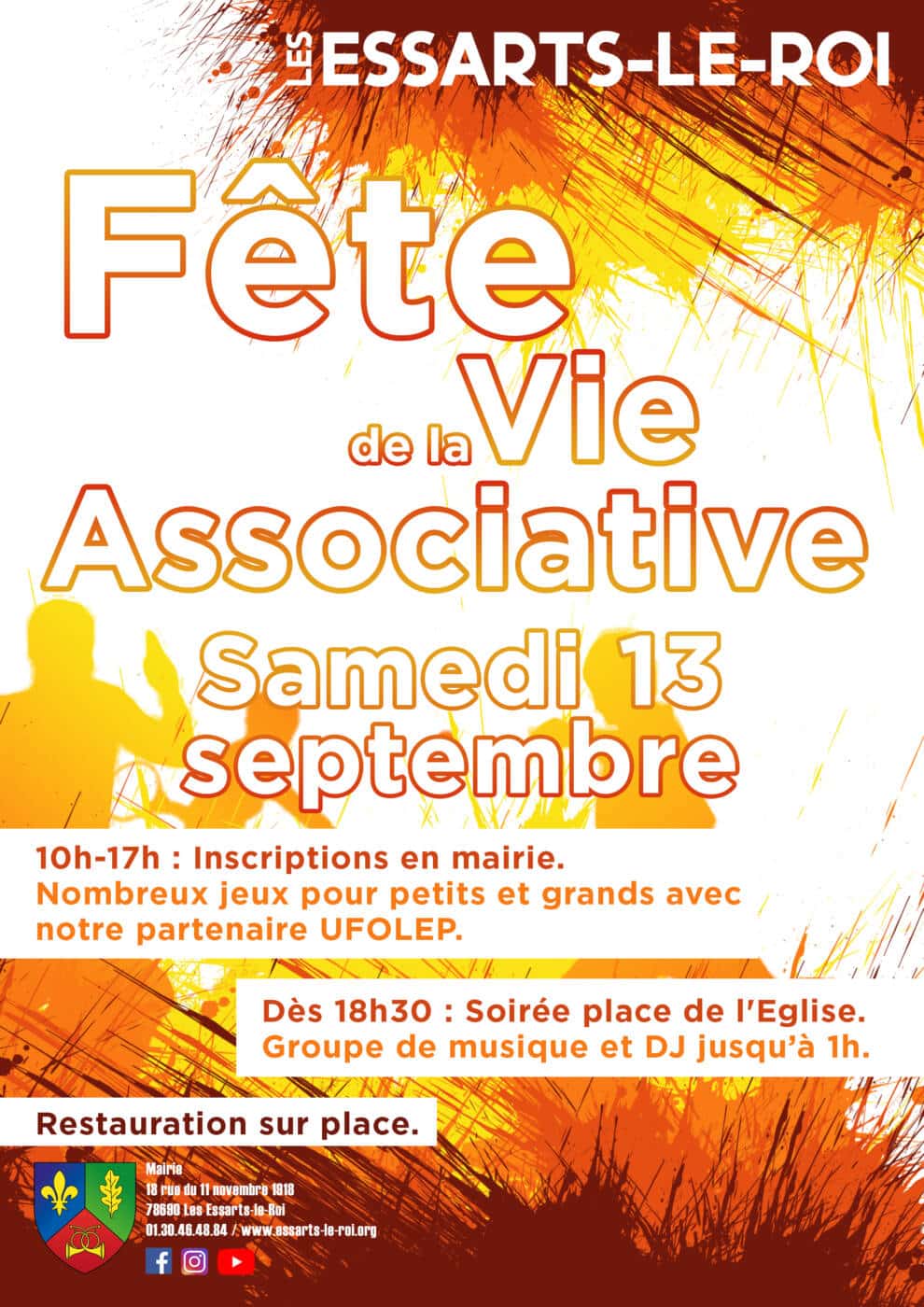 LES ESSARTS-LE-ROI

Fête de la Vie Associative

Samedi 13 septembre

10h-17h : Inscriptions en mairie.
Nombreux jeux pour petits et grands avec notre partenaire UFOLEP.

Dès 18h30 : Soirée place de l'Eglise.
Groupe de musique et DJ jusqu'à 1h.

Restauration sur place.

Mairie
18 rue du 11 novembre 1918
78690 Les Essarts-le-Roi
01.30.46.48.84 / www.essarts-le-roi.org